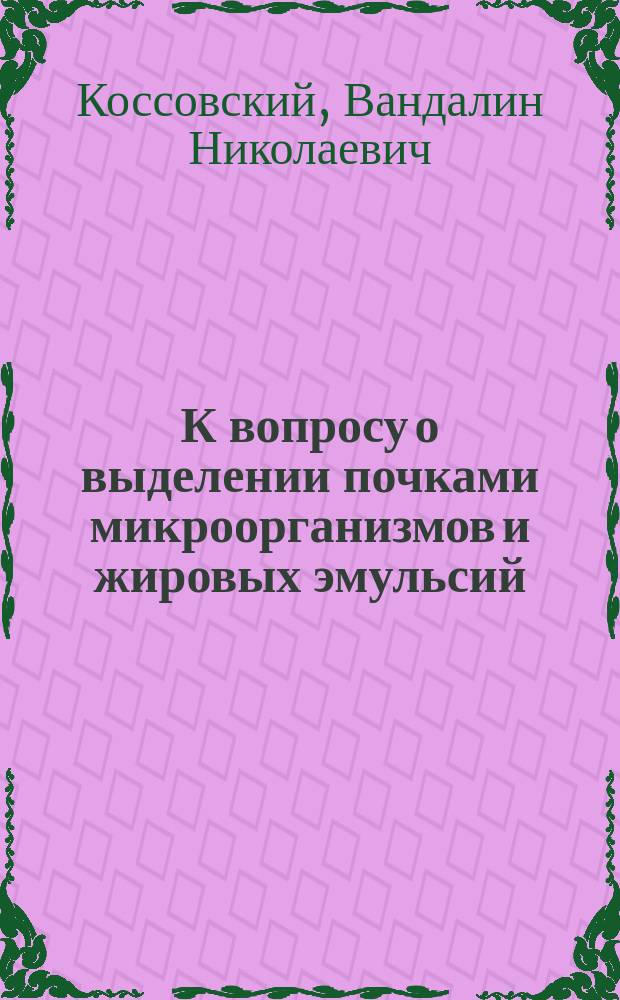 Коссовский, Вандалин Николаевич

К вопросу о выделении почками микроорганизмов и жировых эмульсий